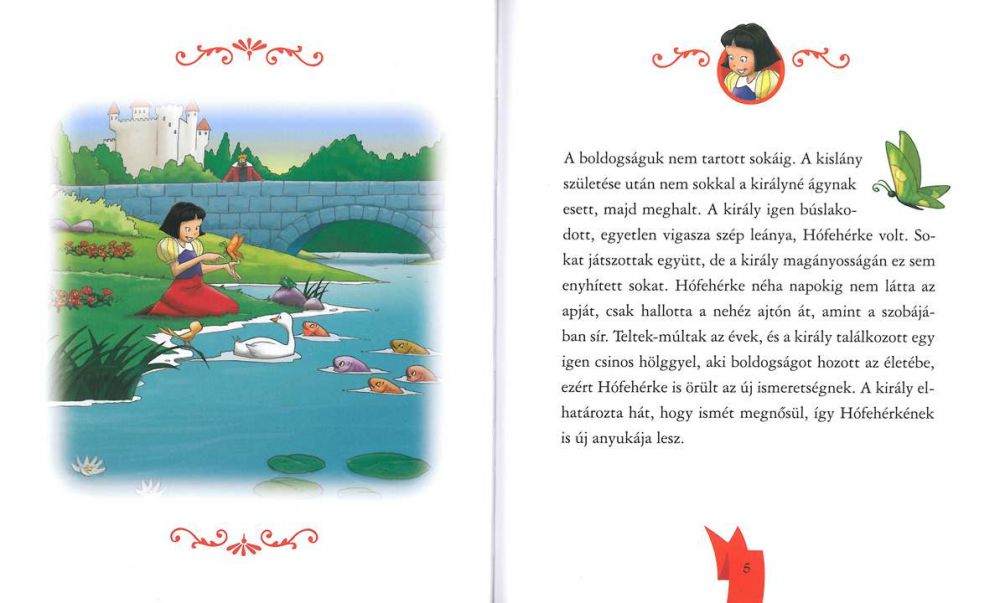 A boldogságuk nem tartott sokáig. A kislány születése után nem sokkal a királyné ágynak esett, majd meghalt. A király igen búslakodott, egyetlen vigasza szép leánya, Hófehérke volt. Sokat játszottak együtt, de a király magányosságán ez sem enyhített sokat. Hófehérke néha napokig nem látta az apját, csak hallotta a nehéz ajtón át, amint a szobájában sír. Teltek-múltak az évek, és a király találkozott egy igen csinos hölggyel, aki boldogságot hozott az életébe, ezért Hófehérke is örült az új ismeretségnek. A király elhatározta hát, hogy ismét megnősül, így Hófehérkének is új anyukája lesz.

5